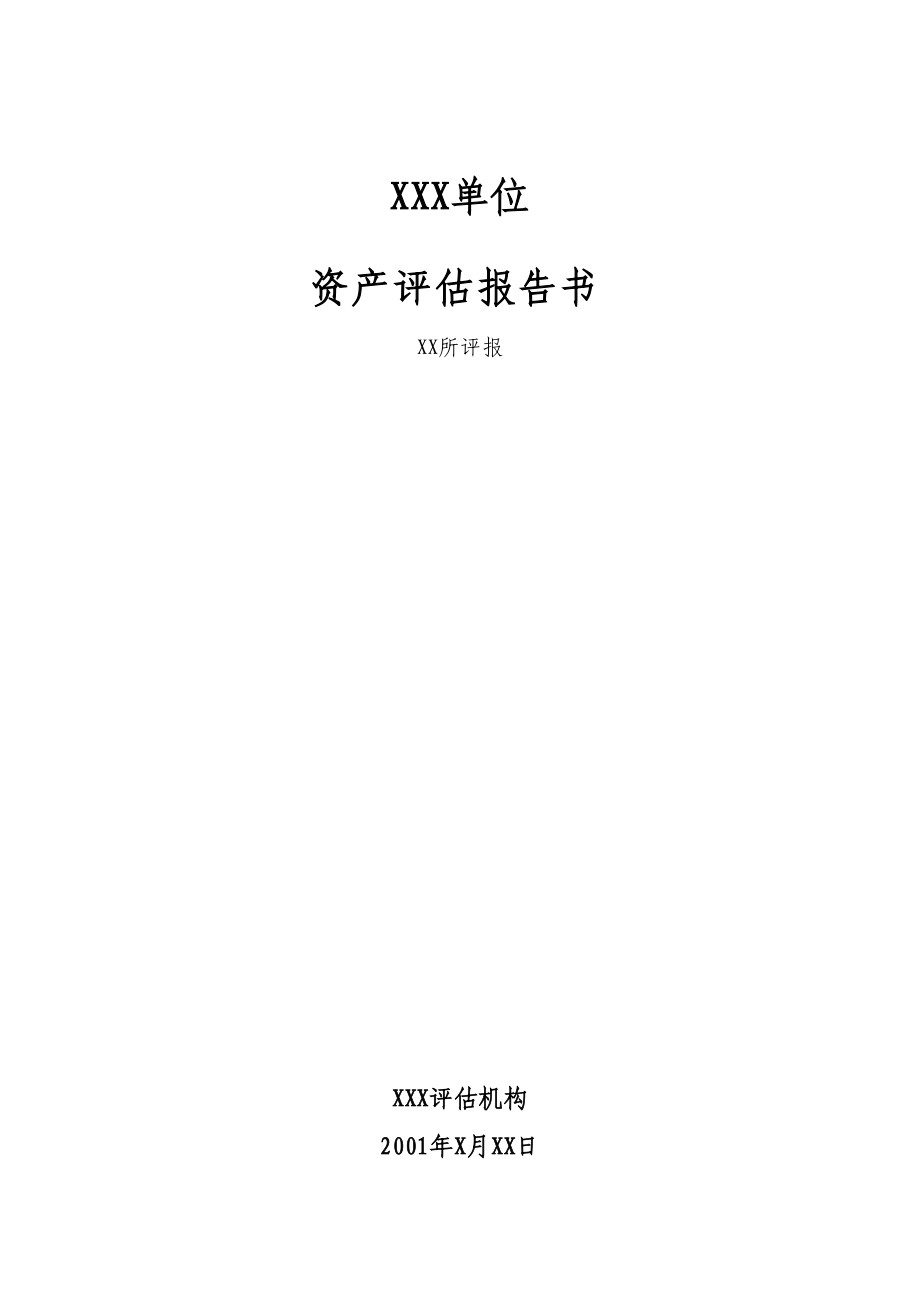 XXX单位

资产评估报告书

XX所评报

XXX评估机构

2001年X月XX日